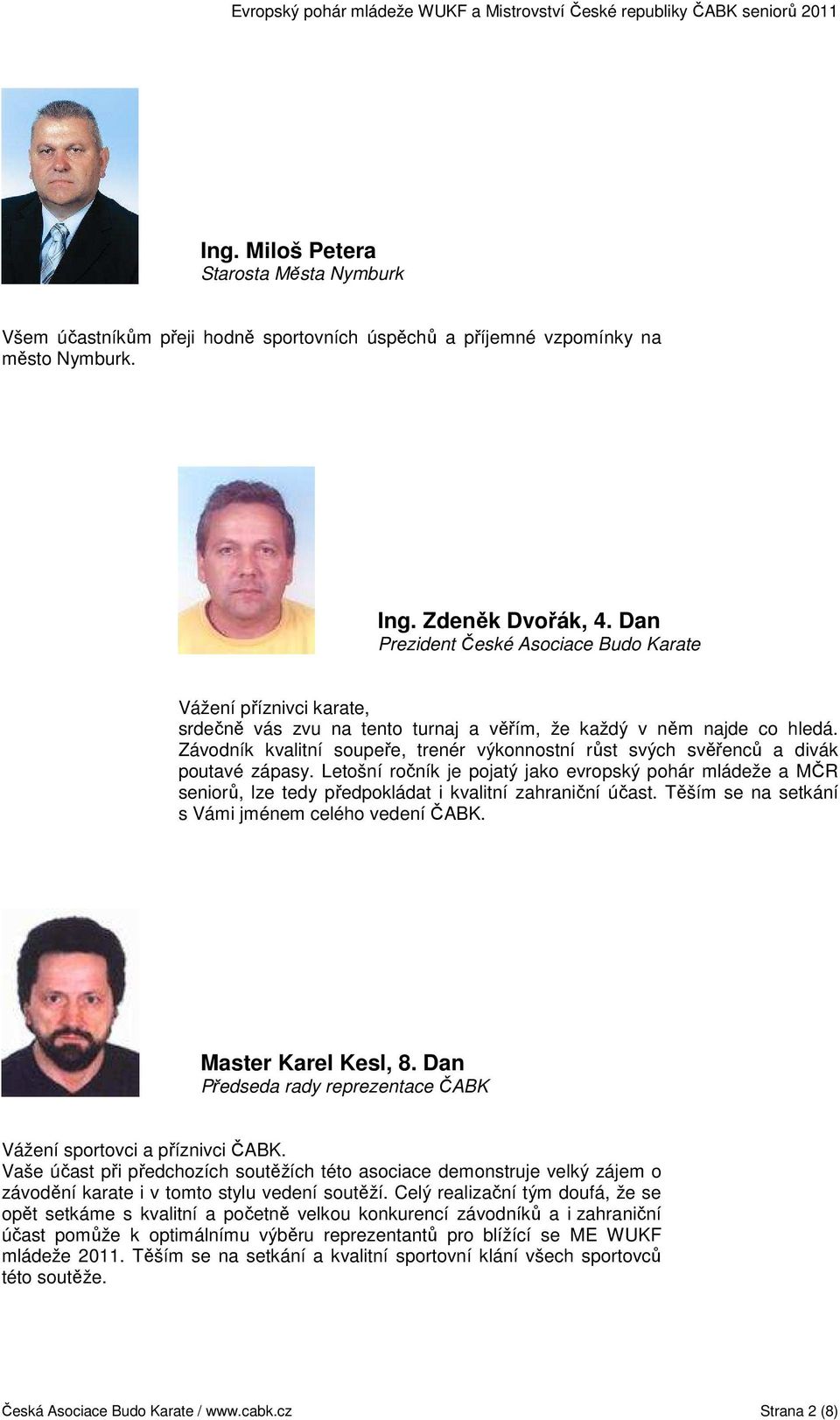 Evropský pohár mládeže WUKF a Mistrovství České republiky ČABK seniorů 2011

Ing. Miloš Petera
Starosta Města Nymburk

Všem účastníkům přeji hodně sportovních úspěchů a příjemné vzpomínky na město Nymburk.

Ing. Zdeněk Dvořák, 4. Dan
Prezident České Asociace Budo Karate

Vážení příznivci karate,
srdečně vás zvu na tento turnaj a věřím, že každý v něm najde co hledá. Závodník kvalitní soupeře, trenér výkonnostní růst svých svěřenců a divák poutavé zápasy. Letošní ročník je pojatý jako evropský pohár mládeže a MČR seniorů, lze tedy předpokládat i kvalitní zahraniční účast. Těším se na setkání s Vámi jménem celého vedení ČABK.

Master Karel Kesl, 8. Dan
Předseda rady reprezentace ČABK

Vážení sportovci a příznivci ČABK.
Vaše účast při předchozích soutěžích této asociace demonstruje velký zájem o závodění karate i v tomto stylu vedení soutěží. Celý realizační tým doufá, že se opět setkáme s kvalitní a početně velkou konkurencí závodníků a i zahraniční účast pomůže k optimálnímu výběru reprezentantů pro blížící se ME WUKF mládeže 2011. Těším se na setkání a kvalitní sportovní klání všech sportovců této soutěže.

Česká Asociace Budo Karate / www.cabk.cz
Strana 2 (8)